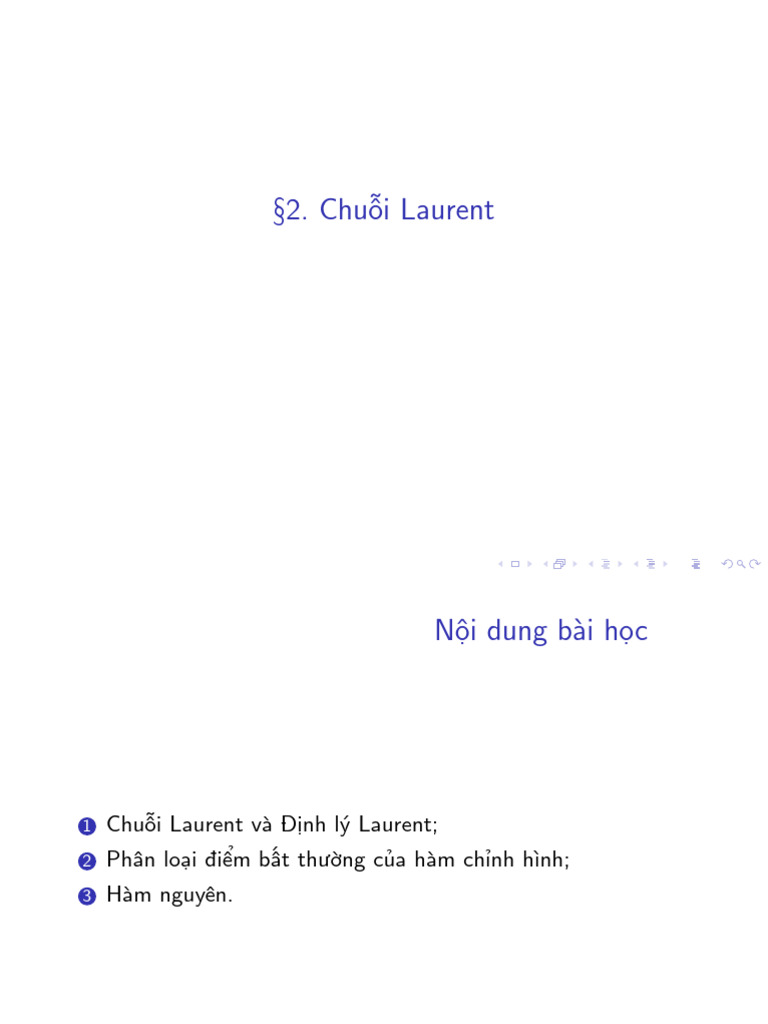 §2. Chuỗi Laurent

Nội dung bài học

1 Chuỗi Laurent và Định lý Laurent;
2 Phân loại điểm bất thường của hàm chỉnh hình;
3 Hàm nguyên.